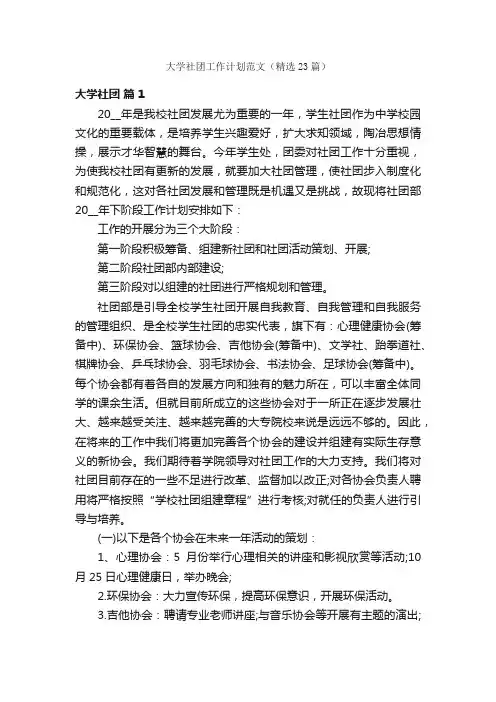 大学社团工作计划范文（精选23篇）

大学社团 篇1

20__年是我校社团发展尤为重要的一年，学生社团作为中学校园文化的重要载体，是培养学生兴趣爱好，扩大求知领域，陶冶思想情操，展示才华智慧的舞台。今年学生处，团委对社团工作十分重视，为使我校社团有更新的发展，就要加大社团管理，使社团步入制度化和规范化，这对各社团发展和管理既是机遇又是挑战，故现将社团部20__年下阶段工作计划安排如下：

工作的开展分为三个大阶段：

第一阶段积极筹备、组建新社团和社团活动策划、开展;

第二阶段社团部内部建设;

第三阶段对以组建的社团进行严格规划和管理。

社团部是引导全校学生社团开展自我教育、自我管理和自我服务的管理组织、是全校学生社团的忠实代表，旗下有：心理健康协会(筹备中)、环保协会、篮球协会、吉他协会(筹备中)、文学社、跆拳道社、棋牌协会、乒乓球协会、羽毛球协会、书法协会、足球协会(筹备中)。每个协会都有着各自的发展方向和独有的魅力所在，可以丰富全体同学的课余生活。但就目前所成立的这些协会对于一所正在逐步发展壮大、越来越受关注、越来越完善的大专院校来说是远远不够的。因此，在将来的工作中我们将更加完善各个协会的建设并组建有实际生存意义的新协会。我们期待着学院领导对社团工作的大力支持。我们将对社团目前存在的一些不足进行改革、监督加以改正;对各协会负责人聘用将严格按照“学校社团组建章程”进行考核;对就任的负责人进行引导与培养。

(一)以下是各个协会在未来一年活动的策划：

1、心理协会：5 月份举行心理相关的讲座和影视欣赏等活动;10月25日心理健康日，举办晚会;

2.环保协会：大力宣传环保，提高环保意识，开展环保活动。

3.吉他协会：聘请专业老师讲座;与音乐协会等开展有主题的演出;